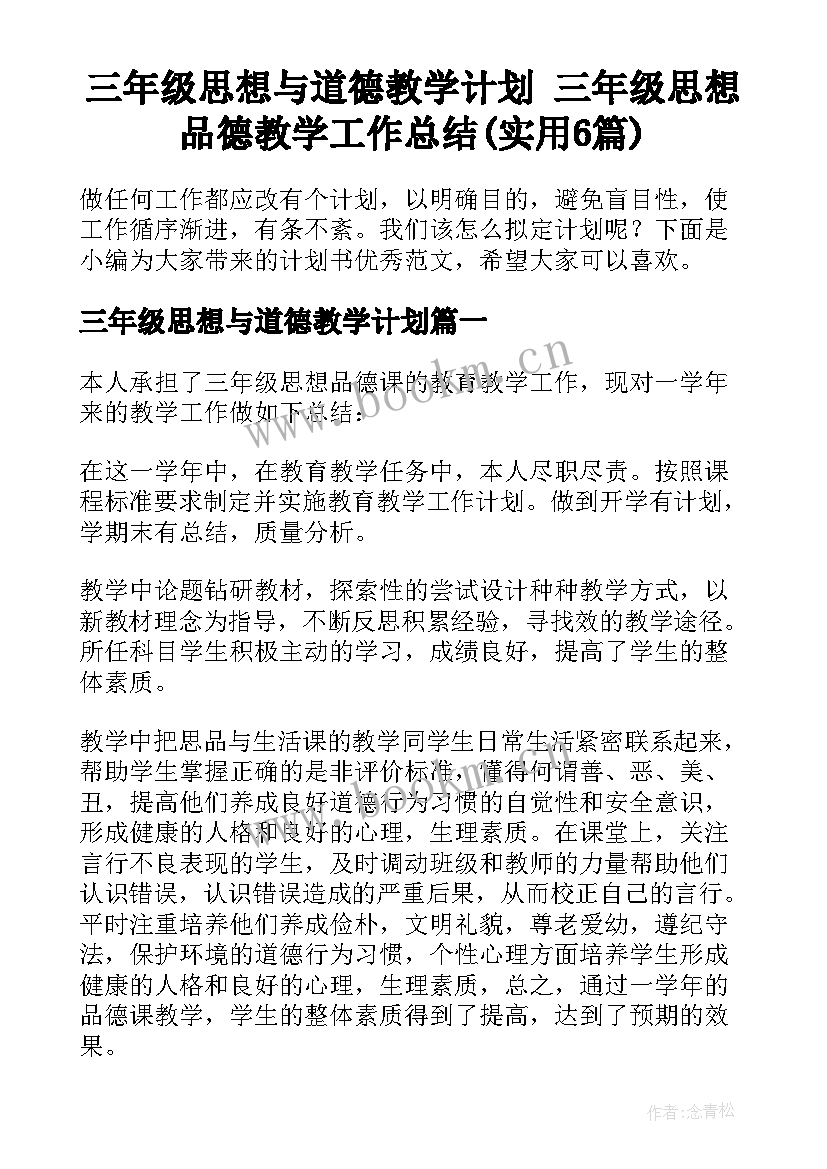 三年级思想与道德教学计划 三年级思想品德教学工作总结(实用6篇)

做任何工作都应改有个计划，以明确目的，避免盲目性，使工作循序渐进，有条不紊。我们该怎么拟定计划呢？下面是小编为大家带来的计划书优秀范文，希望大家可以喜欢。

三年级思想与道德教学计划篇一

本人承担了三年级思想品德课的教育教学工作，现对一学年来的教学工作做如下总结：

在这一学年中，在教育教学任务中，本人尽职尽责。按照课程标准要求制定并实施教育教学工作计划。做到开学有计划，学期末有总结，质量分析。

教学中论题钻研教材，探索性的尝试设计种种教学方式，以新教材理念为指导，不断反思积累经验，寻找效的教学途径。所任科目学生积极主动的学习，成绩良好，提高了学生的整体素质。

教学中把思品与生活课的教学同学生日常生活紧密联系起来，帮助学生掌握正确的是非评价标准，懂得何谓善、恶、美、丑，提高他们养成良好道德行为习惯的自觉性和安全意识，形成健康的人格和良好的心理，生理素质。在课堂上，关注言行不良表现的学生，及时调动班级和教师的力量帮助他们认识错误，认识错误造成的严重后果，从而校正自己的言行。平时注重培养他们养成俭朴，文明礼貌，尊老爱幼，遵纪守法，保护环境的道德行为习惯，个性心理方面培养学生形成健康的人格和良好的心理，生理素质，总之，通过一学年的品德课教学，学生的整体素质得到了提高，达到了预期的效果。

www.bookm.cn

作者：念青松